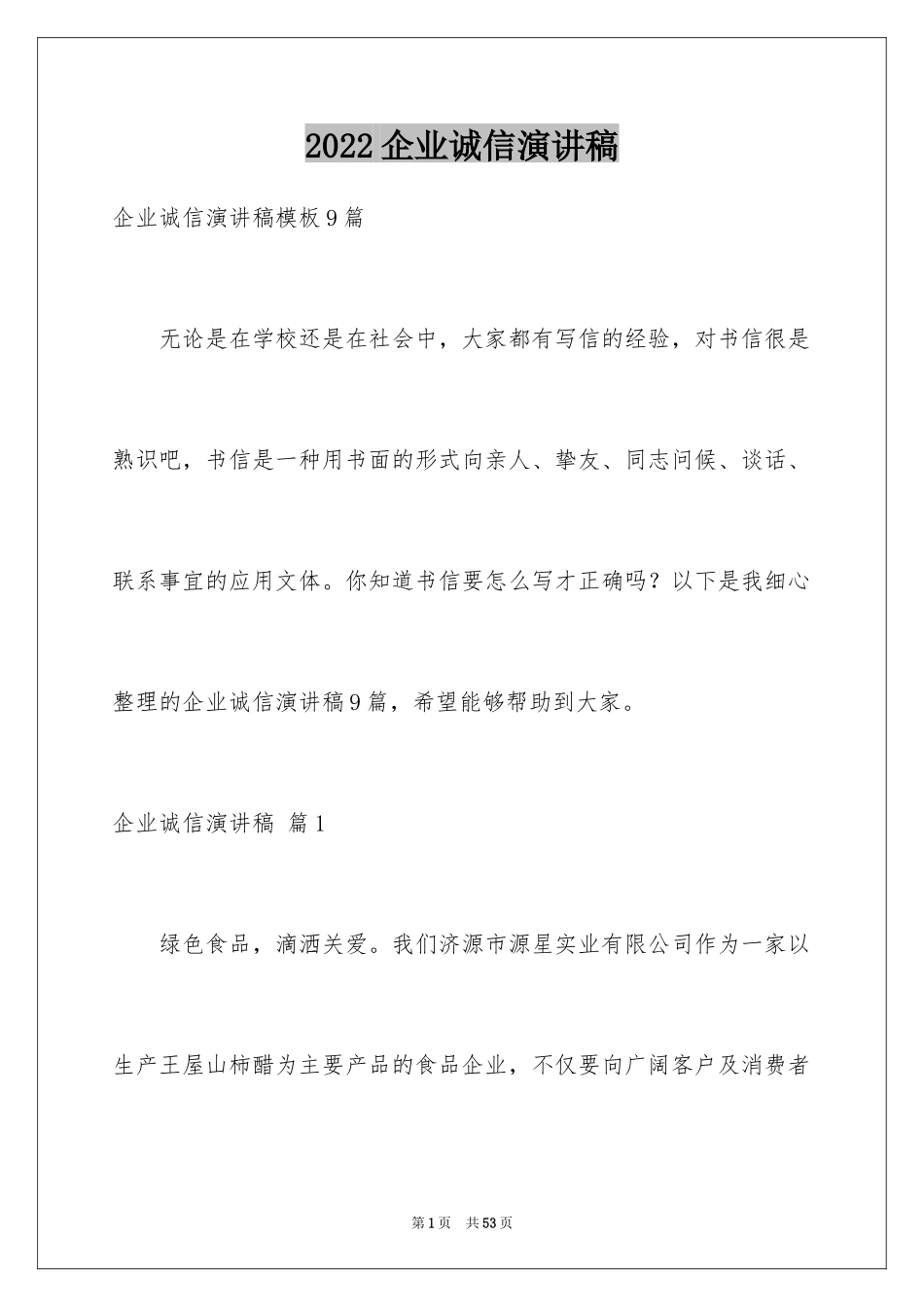 2022 企业诚信演讲稿

企业诚信演讲稿模板 9 篇

无论是在学校还是在社会中，大家都有写信的经验，对书信很是熟识吧，书信是一种用书面的形式向亲人、挚友、同志问候、谈话、联系事宜的应用文体。你知道书信要怎么写才正确吗？以下是我细心整理的企业诚信演讲稿 9 篇，希望能够帮助到大家。

企业诚信演讲稿 篇 1

绿色食品，滴洒关爱。我们济源市源星实业有限公司作为一家以生产王屋山柿醋为主要产品的食品企业，不仅要向广阔客户及消费者

第 1 页 共 53 页